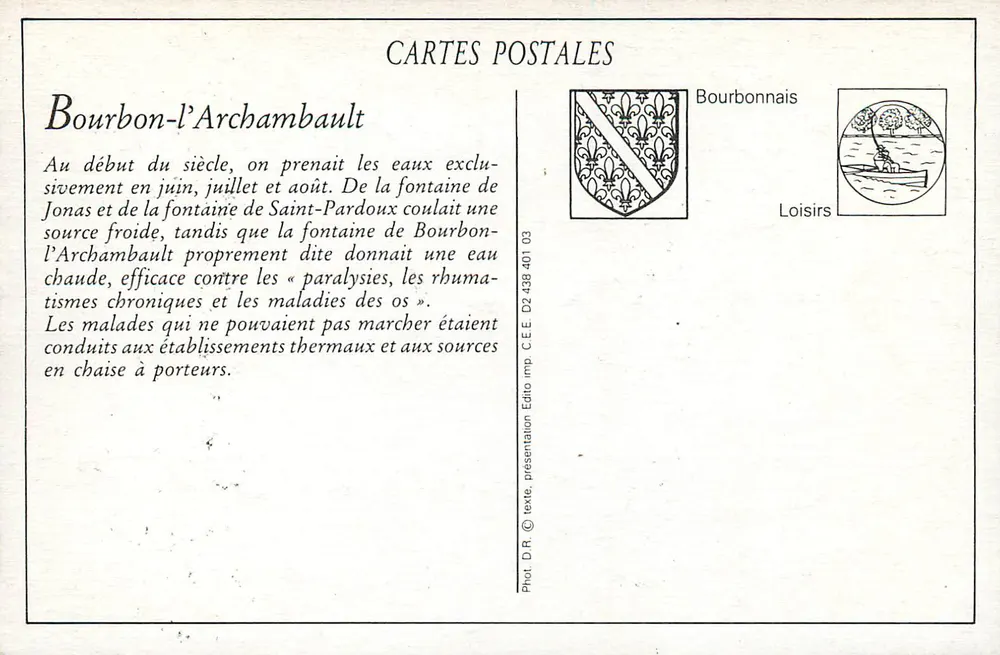 CARTES POSTALES

Bourbon-l'Archambault

Au début du siècle, on prenait les eaux exclusivement en juin, juillet et août. De la fontaine de Jonas et de la fontaine de Saint-Pardoux coulait une source froide, tandis que la fontaine de Bourbon-l'Archambault proprement dite donnait une eau chaude, efficace contre les « paralysies, les rhumatismes chroniques et les maladies des os ».
Les malades qui ne pouvaient pas marcher étaient conduits aux établissements thermaux et aux sources en chaise à porteurs.

Phot. D.R. © texte, présentation Edito imp. C.E.E. D2 438 401 03

Bourbonnais

Loisirs